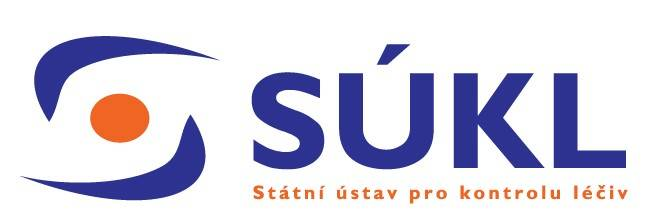 SÚKL
Státní ústav pro kontrolu léčiv